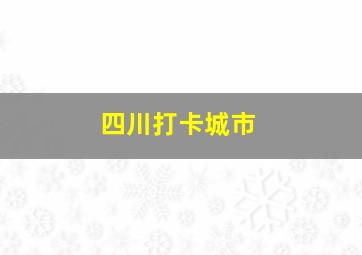 四川打卡城市